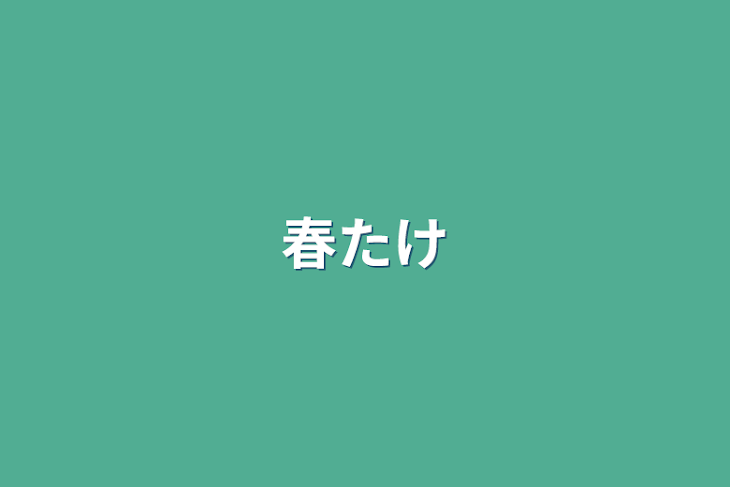 春たけ